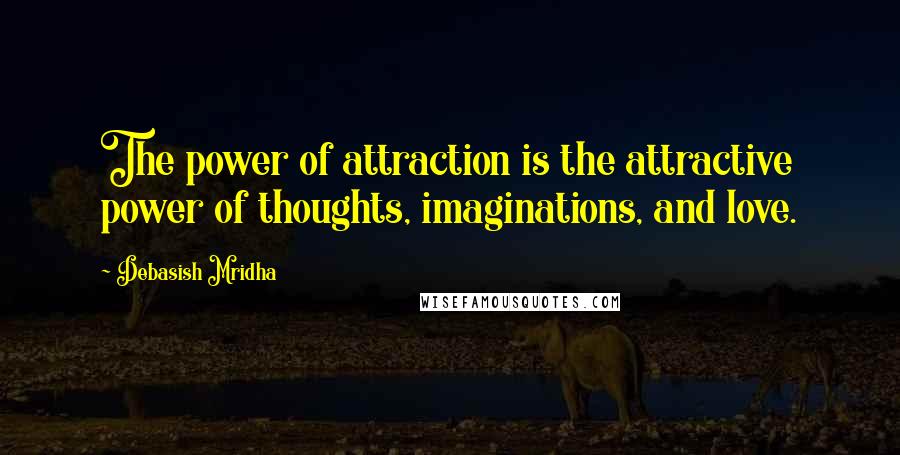 The power of attraction is the attractive power of thoughts, imaginations, and love.

- Debasish Mridha

WISEFAMOUSQUOTES.COM